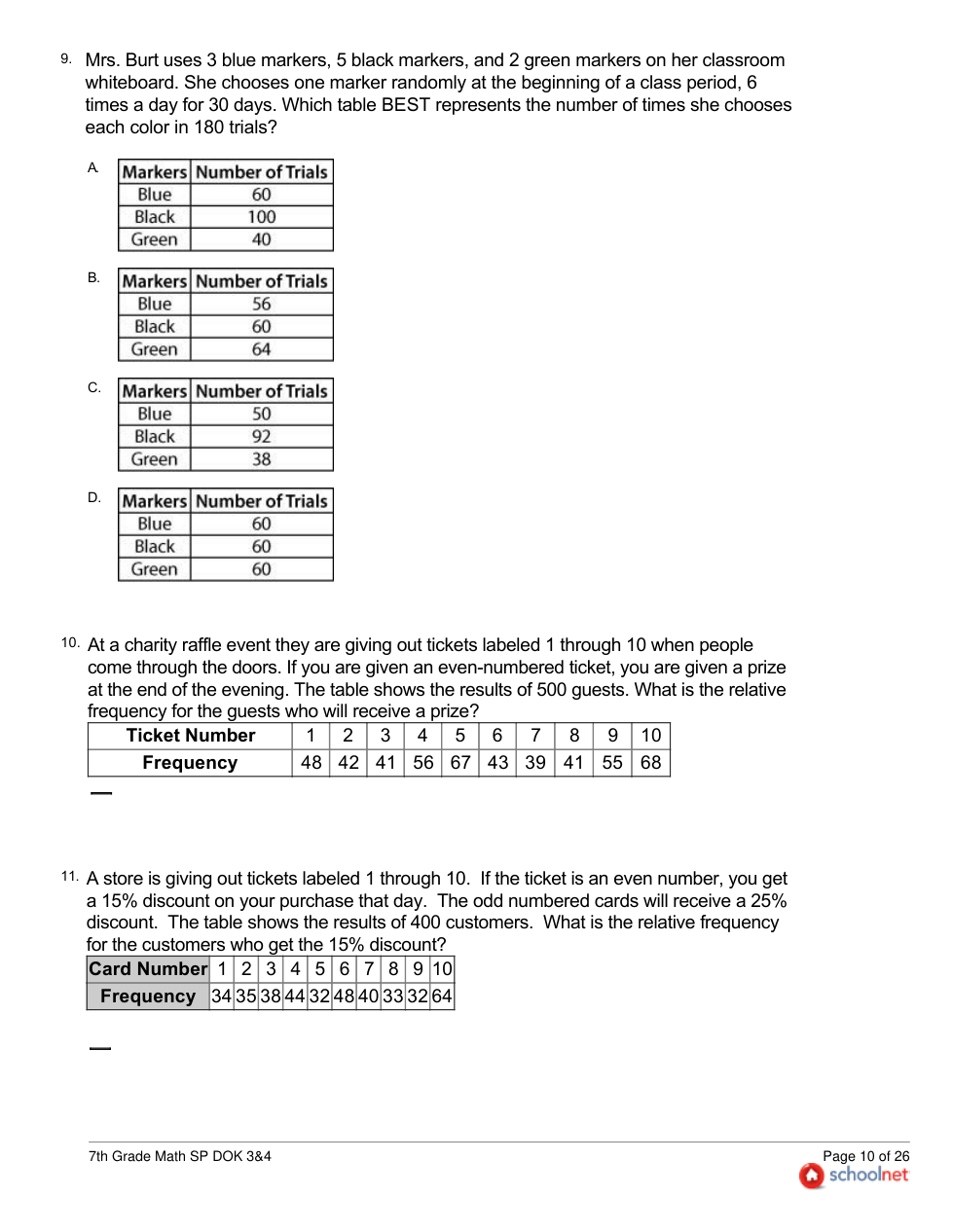 9. Mrs. Burt uses 3 blue markers, 5 black markers, and 2 green markers on her classroom whiteboard. She chooses one marker randomly at the beginning of a class period, 6 times a day for 30 days. Which table BEST represents the number of times she chooses each color in 180 trials?

A.
| Markers | Number of Trials |
|---|---|
| Blue | 60 |
| Black | 100 |
| Green | 40 |

B.
| Markers | Number of Trials |
|---|---|
| Blue | 56 |
| Black | 60 |
| Green | 64 |

C.
| Markers | Number of Trials |
|---|---|
| Blue | 50 |
| Black | 92 |
| Green | 38 |

D.
| Markers | Number of Trials |
|---|---|
| Blue | 60 |
| Black | 60 |
| Green | 60 |

10. At a charity raffle event they are giving out tickets labeled 1 through 10 when people come through the doors. If you are given an even-numbered ticket, you are given a prize at the end of the evening. The table shows the results of 500 guests. What is the relative frequency for the guests who will receive a prize?

| Ticket Number | 1 | 2 | 3 | 4 | 5 | 6 | 7 | 8 | 9 | 10 |
|---|---|---|---|---|---|---|---|---|---|---|
| Frequency | 48 | 42 | 41 | 56 | 67 | 43 | 39 | 41 | 55 | 68 |

11. A store is giving out tickets labeled 1 through 10. If the ticket is an even number, you get a 15% discount on your purchase that day. The odd numbered cards will receive a 25% discount. The table shows the results of 400 customers. What is the relative frequency for the customers who get the 15% discount?

| Card Number | 1 | 2 | 3 | 4 | 5 | 6 | 7 | 8 | 9 | 10 |
|---|---|---|---|---|---|---|---|---|---|---|
| Frequency | 34 | 35 | 38 | 44 | 32 | 48 | 40 | 33 | 32 | 64 |

7th Grade Math SP DOK 3&4
Page 10 of 26
schoolnet